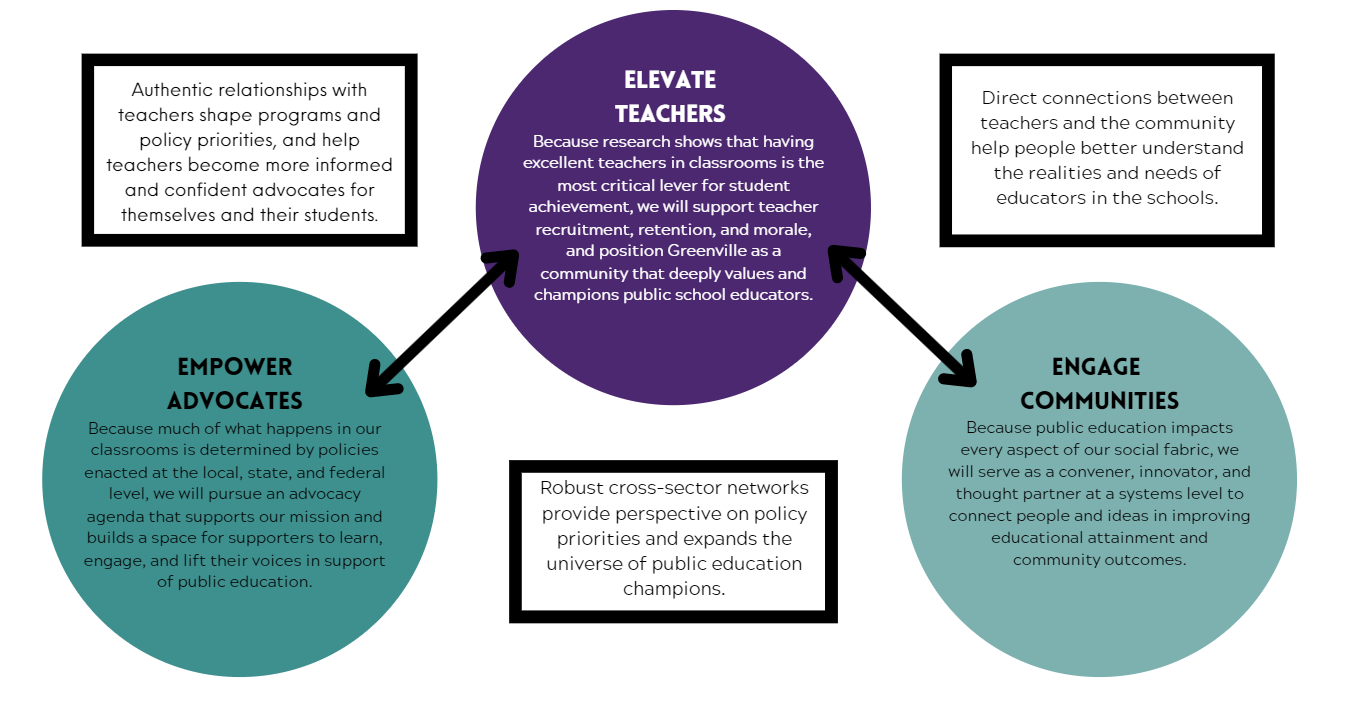 Authentic relationships with teachers shape programs and policy priorities, and help teachers become more informed and confident advocates for themselves and their students.

ELEVATE TEACHERS

Because research shows that having excellent teachers in classrooms is the most critical lever for student achievement, we will support teacher recruitment, retention, and morale, and position Greenville as a community that deeply values and champions public school educators.

Direct connections between teachers and the community help people better understand the realities and needs of educators in the schools.

EMPOWER ADVOCATES

Because much of what happens in our classrooms is determined by policies enacted at the local, state, and federal level, we will pursue an advocacy agenda that supports our mission and builds a space for supporters to learn, engage, and lift their voices in support of public education.

Robust cross-sector networks provide perspective on policy priorities and expands the universe of public education champions.

ENGAGE COMMUNITIES

Because public education impacts every aspect of our social fabric, we will serve as a convener, innovator, and thought partner at a systems level to connect people and ideas in improving educational attainment and community outcomes.